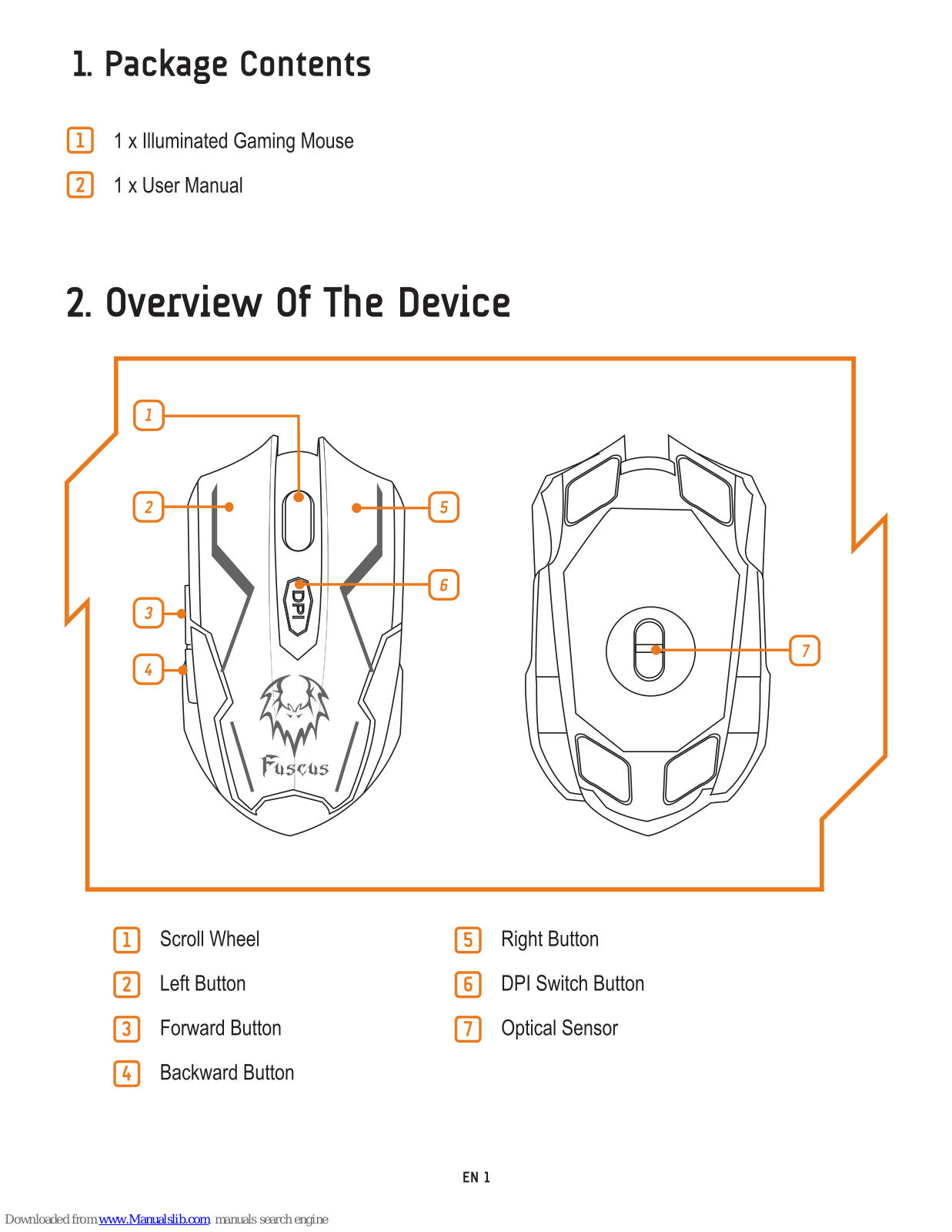 1. Package Contents

1 1 x Illuminated Gaming Mouse

2 1 x User Manual

2. Overview Of The Device

1

2

3

4

5

6

7

DPI

Fuscus

1 Scroll Wheel

2 Left Button

3 Forward Button

4 Backward Button

5 Right Button

6 DPI Switch Button

7 Optical Sensor

EN 1

Downloaded from www.Manualslib.com manuals search engine